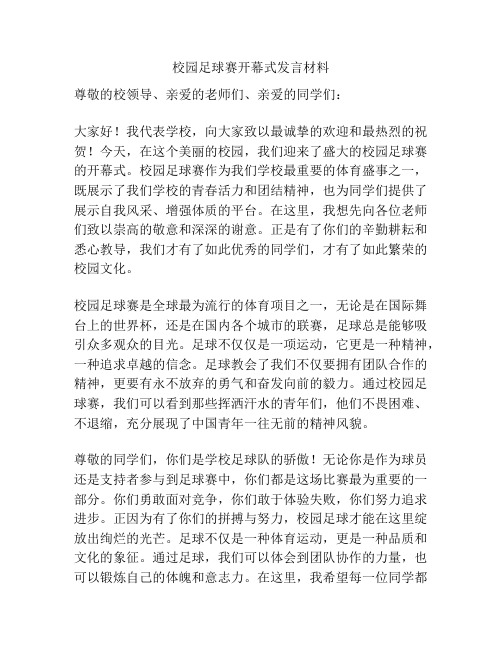 校园足球赛开幕式发言材料

尊敬的校领导、亲爱的老师们、亲爱的同学们：

大家好！我代表学校，向大家致以最诚挚的欢迎和最热烈的祝贺！今天，在这个美丽的校园，我们迎来了盛大的校园足球赛的开幕式。校园足球赛作为我们学校最重要的体育盛事之一，既展示了我们学校的青春活力和团结精神，也为同学们提供了展示自我风采、增强体质的平台。在这里，我想先向各位老师们致以崇高的敬意和深深的谢意。正是有了你们的辛勤耕耘和悉心教导，我们才有了如此优秀的同学们，才有了如此繁荣的校园文化。

校园足球赛是全球最为流行的体育项目之一，无论是在国际舞台上的世界杯，还是在国内各个城市的联赛，足球总是能够吸引众多观众的目光。足球不仅仅是一项运动，它更是一种精神，一种追求卓越的信念。足球教会了我们不仅要拥有团队合作的精神，更要有永不放弃的勇气和奋发向前的毅力。通过校园足球赛，我们可以看到那些挥洒汗水的青年们，他们不畏困难、不退缩，充分展现了中国青年一往无前的精神风貌。

尊敬的同学们，你们是学校足球队的骄傲！无论你是作为球员还是支持者参与到足球赛中，你们都是这场比赛最为重要的一部分。你们勇敢面对竞争，你们敢于体验失败，你们努力追求进步。正因为有了你们的拼搏与努力，校园足球才能在这里绽放出绚烂的光芒。足球不仅是一种体育运动，更是一种品质和文化的象征。通过足球，我们可以体会到团队协作的力量，也可以锻炼自己的体魄和意志力。在这里，我希望每一位同学都